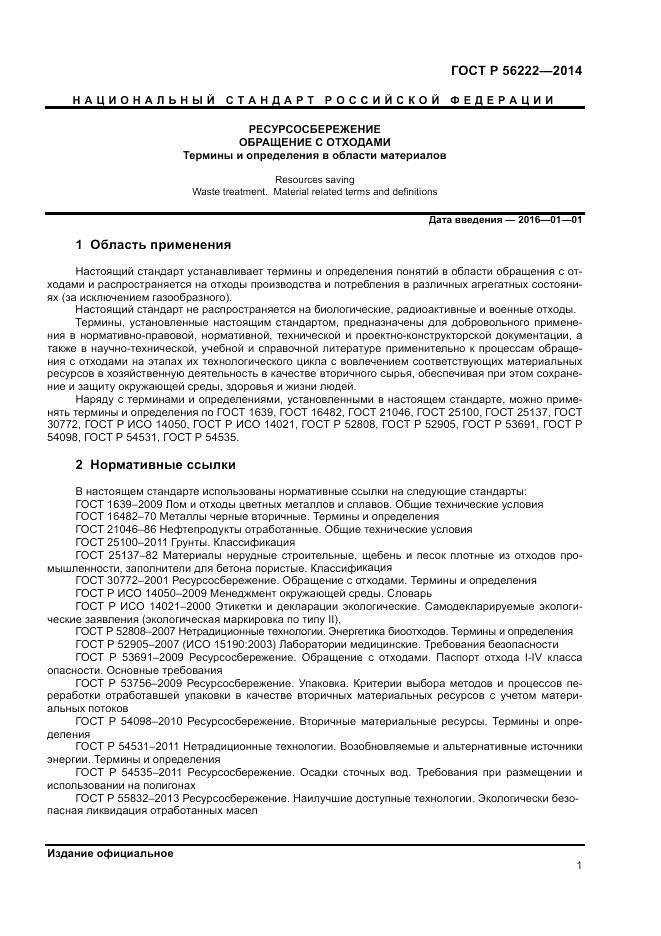 ГОСТ Р 56222—2014

НАЦИОНАЛЬНЫЙ СТАНДАРТ РОССИЙСКОЙ ФЕДЕРАЦИИ

РЕСУРСОСБЕРЕЖЕНИЕ
ОБРАЩЕНИЕ С ОТХОДАМИ
Термины и определения в области материалов

Resources saving
Waste treatment. Material related terms and definitions

Дата введения — 2016—01—01

1 Область применения

Настоящий стандарт устанавливает термины и определения понятий в области обращения с отходами и распространяется на отходы производства и потребления в различных агрегатных состояниях (за исключением газообразного).

Настоящий стандарт не распространяется на биологические, радиоактивные и военные отходы.

Термины, установленные настоящим стандартом, предназначены для добровольного применения в нормативно-правовой, нормативной, технической и проектно-конструкторской документации, а также в научно-технической, учебной и справочной литературе применительно к процессам обращения с отходами на этапах их технологического цикла с вовлечением соответствующих материальных ресурсов в хозяйственную деятельность в качестве вторичного сырья, обеспечивая при этом сохранение и защиту окружающей среды, здоровья и жизни людей.

Наряду с терминами и определениями, установленными в настоящем стандарте, можно применять термины и определения по ГОСТ 1639, ГОСТ 16482, ГОСТ 21046, ГОСТ 25100, ГОСТ 25137, ГОСТ 30772, ГОСТ Р ИСО 14050, ГОСТ Р ИСО 14021, ГОСТ Р 52808, ГОСТ Р 52905, ГОСТ Р 53691, ГОСТ Р 54098, ГОСТ Р 54531, ГОСТ Р 54535.

2 Нормативные ссылки

В настоящем стандарте использованы нормативные ссылки на следующие стандарты:
ГОСТ 1639–2009 Лом и отходы цветных металлов и сплавов. Общие технические условия
ГОСТ 16482–70 Металлы черные вторичные. Термины и определения
ГОСТ 21046–86 Нефтепродукты отработанные. Общие технические условия
ГОСТ 25100–2011 Грунты. Классификация
ГОСТ 25137–82 Материалы нерудные строительные, щебень и песок плотные из отходов промышленности, заполнители для бетона пористые. Классификация
ГОСТ 30772–2001 Ресурсосбережение. Обращение с отходами. Термины и определения
ГОСТ Р ИСО 14050–2009 Менеджмент окружающей среды. Словарь
ГОСТ Р ИСО 14021–2000 Этикетки и декларации экологические. Самодекларируемые экологические заявления (экологическая маркировка по типу II),
ГОСТ Р 52808–2007 Нетрадиционные технологии. Энергетика биоотходов. Термины и определения
ГОСТ Р 52905–2007 (ИСО 15190:2003) Лаборатории медицинские. Требования безопасности
ГОСТ Р 53691–2009 Ресурсосбережение. Обращение с отходами. Паспорт отхода I-IV класса опасности. Основные требования
ГОСТ Р 53756–2009 Ресурсосбережение. Упаковка. Критерии выбора методов и процессов переработки отработавшей упаковки в качестве вторичных материальных ресурсов с учетом материальных потоков
ГОСТ Р 54098–2010 Ресурсосбережение. Вторичные материальные ресурсы. Термины и определения
ГОСТ Р 54531–2011 Нетрадиционные технологии. Возобновляемые и альтернативные источники энергии. Термины и определения
ГОСТ Р 54535–2011 Ресурсосбережение. Осадки сточных вод. Требования при размещении и использовании на полигонах
ГОСТ Р 55832–2013 Ресурсосбережение. Наилучшие доступные технологии. Экологически безопасная ликвидация отработанных масел

Издание официальное

1